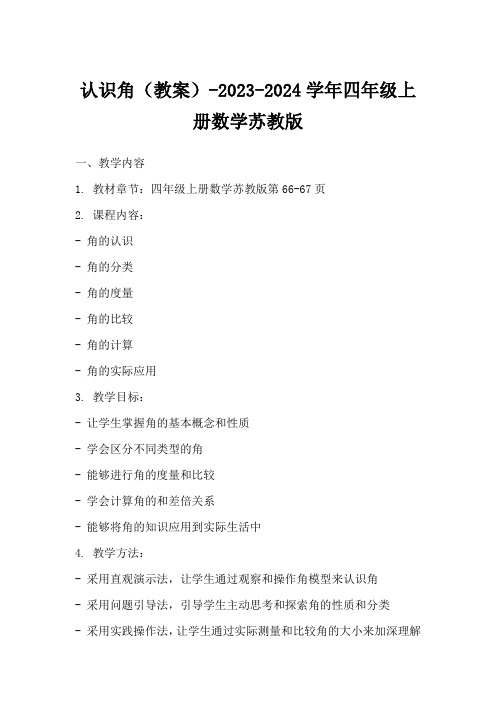 认识角（教案）-2023-2024 学年四年级上册数学苏教版

一、教学内容

1. 教材章节：四年级上册数学苏教版第 66-67 页

2. 课程内容：

- 角的认识

- 角的分类

- 角的度量

- 角的比较

- 角的计算

- 角的实际应用

3. 教学目标：

- 让学生掌握角的基本概念和性质

- 学会区分不同类型的角

- 能够进行角的度量和比较

- 学会计算角的和差倍关系

- 能够将角的知识应用到实际生活中

4. 教学方法：

- 采用直观演示法，让学生通过观察和操作角模型来认识角

- 采用问题引导法，引导学生主动思考和探索角的性质和分类

- 采用实践操作法，让学生通过实际测量和比较角的大小来加深理解